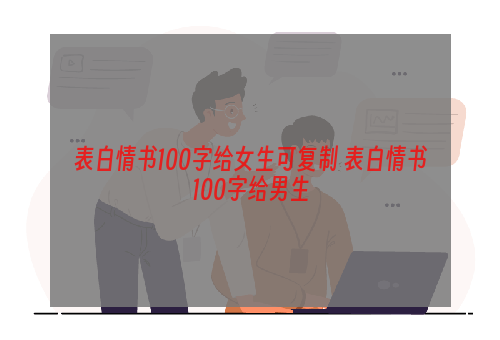 表白情书100字给女生可复制 表白情书100字给男生